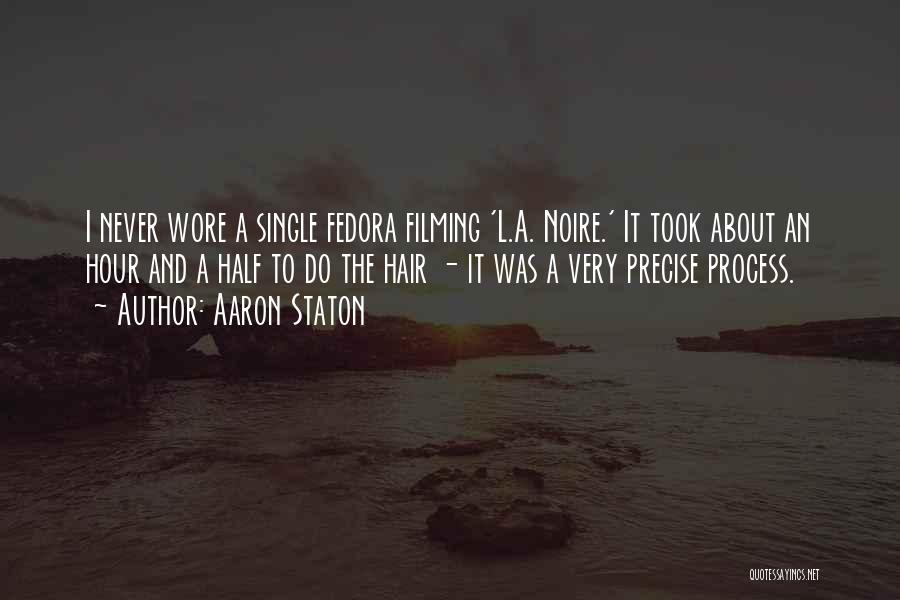 I never wore a single fedora filming 'L.A. Noire.' It took about an hour and a half to do the hair - it was a very precise process.
- Author: Aaron Staton

QUOTESSAYINGS.NET